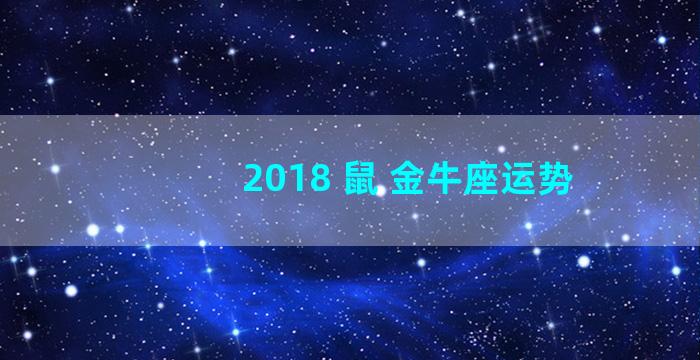 2018 鼠 金牛座运势